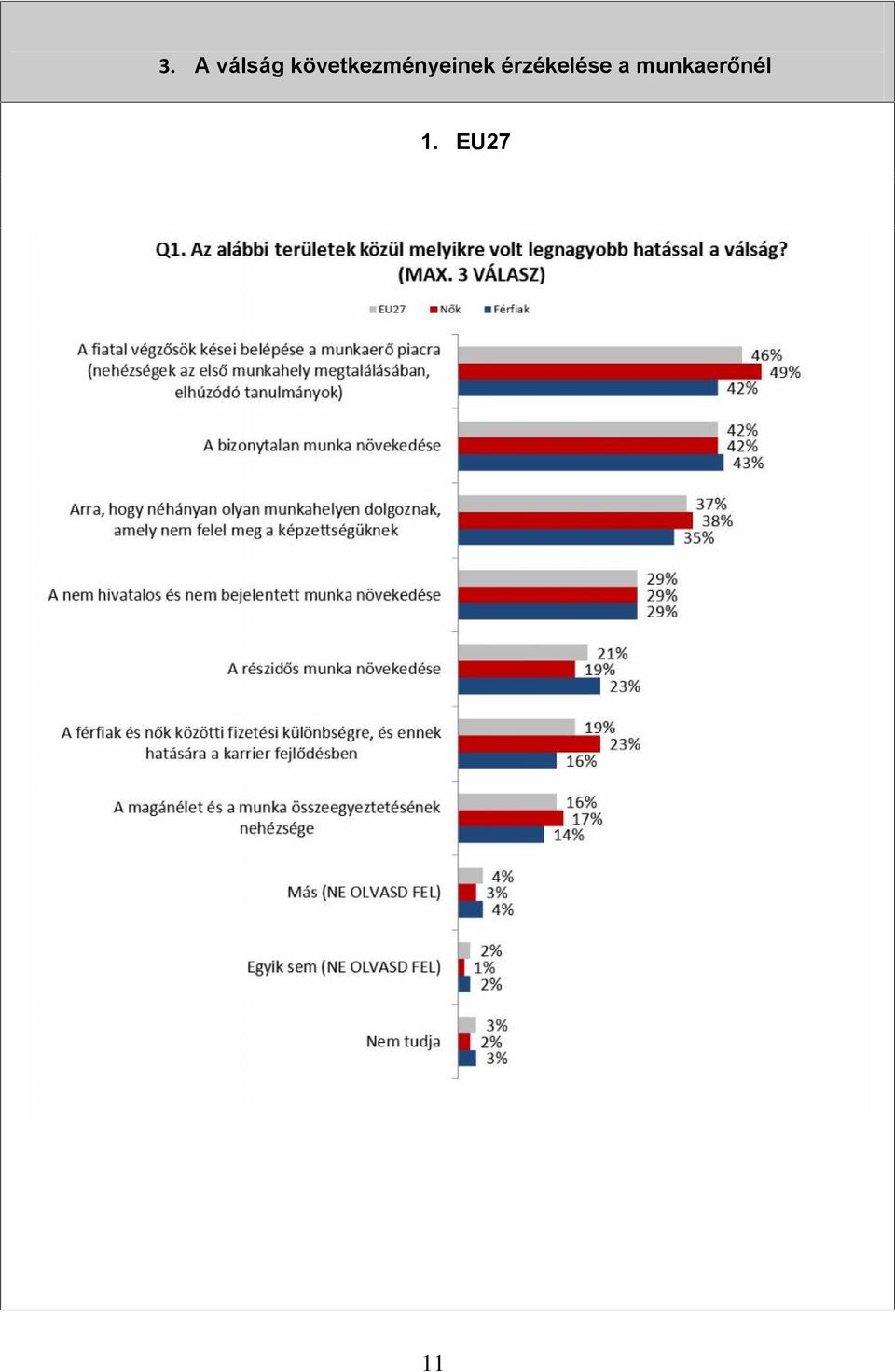 3. A válság következményeinek érzékelése a munkaerőnél

1. EU27

Q1. Az alábbi területek közül melyikre volt legnagyobb hatással a válság? (MAX. 3 VÁLASZ)

EU27 Nők Férfiak

A fiatal végzősök kései belépése a munkaerő piacra (nehézségek az első munkahely megtalálásában, elhúzódó tanulmányok)
46%
49%
42%

A bizonytalan munka növekedése
42%
42%
43%

Arra, hogy néhányan olyan munkahelyen dolgoznak, amely nem felel meg a képzettségüknek
37%
38%
35%

A nem hivatalos és nem bejelentett munka növekedése
29%
29%
29%

A részidős munka növekedése
21%
19%
23%

A férfiak és nők közötti fizetési különbségre, és ennek hatására a karrier fejlődésben
19%
23%
16%

A magánélet és a munka összeegyeztetésének nehézsége
16%
17%
14%

Más (NE OLVASD FEL)
4%
3%
4%

Egyik sem (NE OLVASD FEL)
2%
1%
2%

Nem tudja
3%
2%
3%

11